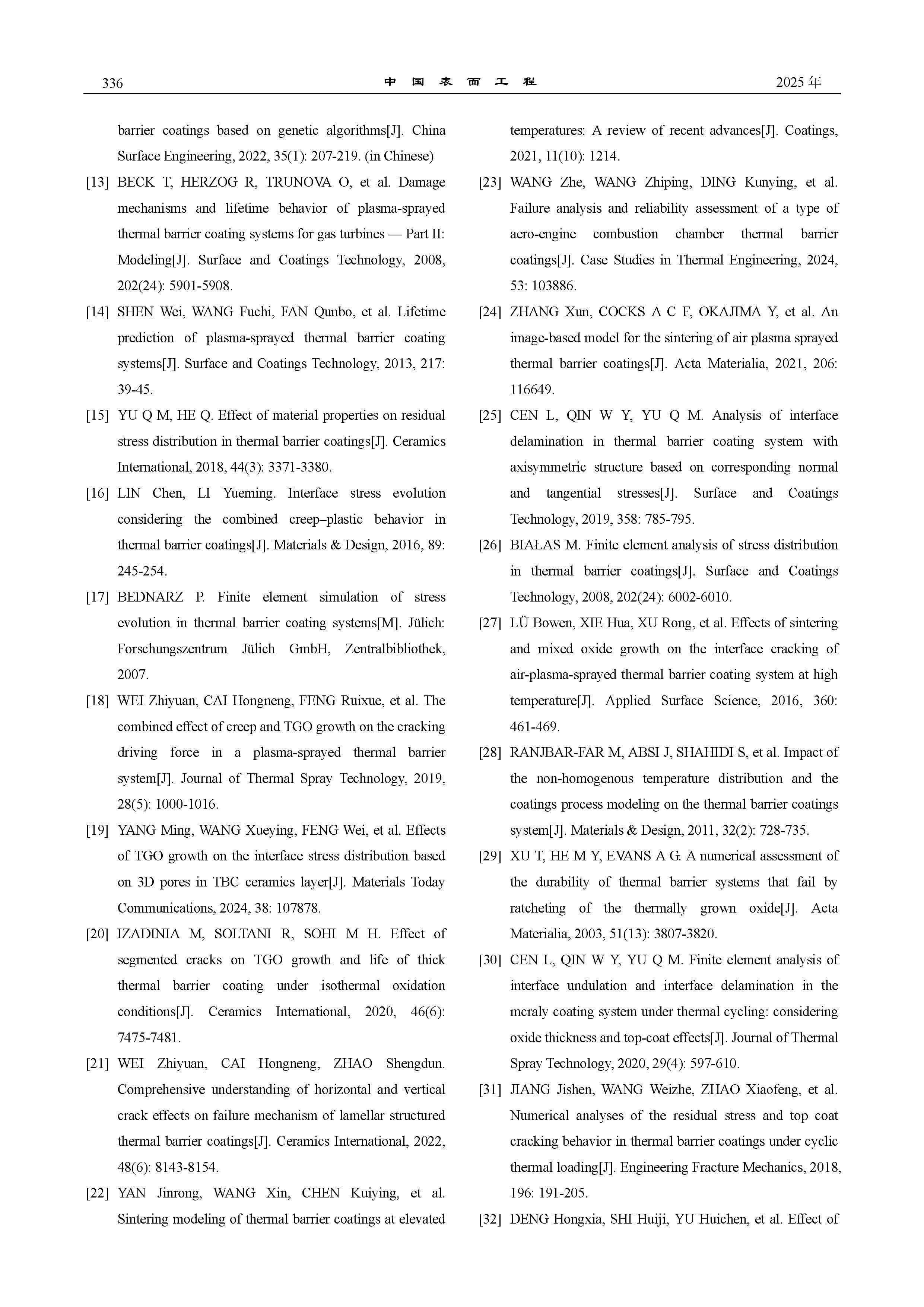 336 中国表面工程 2025 年

barrier coatings based on genetic algorithms[J]. China Surface Engineering, 2022, 35(1): 207-219. (in Chinese)

[13] BECK T, HERZOG R, TRUNOVA O, et al. Damage mechanisms and lifetime behavior of plasma-sprayed thermal barrier coating systems for gas turbines — Part II: Modeling[J]. Surface and Coatings Technology, 2008, 202(24): 5901-5908.

[14] SHEN Wei, WANG Fuchi, FAN Qunbo, et al. Lifetime prediction of plasma-sprayed thermal barrier coating systems[J]. Surface and Coatings Technology, 2013, 217: 39-45.

[15] YU Q M, HE Q. Effect of material properties on residual stress distribution in thermal barrier coatings[J]. Ceramics International, 2018, 44(3): 3371-3380.

[16] LIN Chen, LI Yueming. Interface stress evolution considering the combined creep–plastic behavior in thermal barrier coatings[J]. Materials & Design, 2016, 89: 245-254.

[17] BEDNARZ P. Finite element simulation of stress evolution in thermal barrier coating systems[M]. Jülich: Forschungszentrum Jülich GmbH, Zentralbibliothek, 2007.

[18] WEI Zhiyuan, CAI Hongneng, FENG Ruixue, et al. The combined effect of creep and TGO growth on the cracking driving force in a plasma-sprayed thermal barrier system[J]. Journal of Thermal Spray Technology, 2019, 28(5): 1000-1016.

[19] YANG Ming, WANG Xueying, FENG Wei, et al. Effects of TGO growth on the interface stress distribution based on 3D pores in TBC ceramics layer[J]. Materials Today Communications, 2024, 38: 107878.

[20] IZADINIA M, SOLTANI R, SOHI M H. Effect of segmented cracks on TGO growth and life of thick thermal barrier coating under isothermal oxidation conditions[J]. Ceramics International, 2020, 46(6): 7475-7481.

[21] WEI Zhiyuan, CAI Hongneng, ZHAO Shengdun. Comprehensive understanding of horizontal and vertical crack effects on failure mechanism of lamellar structured thermal barrier coatings[J]. Ceramics International, 2022, 48(6): 8143-8154.

[22] YAN Jinrong, WANG Xin, CHEN Kuiying, et al. Sintering modeling of thermal barrier coatings at elevated temperatures: A review of recent advances[J]. Coatings, 2021, 11(10): 1214.

[23] WANG Zhe, WANG Zhiping, DING Kunying, et al. Failure analysis and reliability assessment of a type of aero-engine combustion chamber thermal barrier coatings[J]. Case Studies in Thermal Engineering, 2024, 53: 103886.

[24] ZHANG Xun, COCKS A C F, OKAJIMA Y, et al. An image-based model for the sintering of air plasma sprayed thermal barrier coatings[J]. Acta Materialia, 2021, 206: 116649.

[25] CEN L, QIN W Y, YU Q M. Analysis of interface delamination in thermal barrier coating system with axisymmetric structure based on corresponding normal and tangential stresses[J]. Surface and Coatings Technology, 2019, 358: 785-795.

[26] BIAŁAS M. Finite element analysis of stress distribution in thermal barrier coatings[J]. Surface and Coatings Technology, 2008, 202(24): 6002-6010.

[27] LÜ Bowen, XIE Hua, XU Rong, et al. Effects of sintering and mixed oxide growth on the interface cracking of air-plasma-sprayed thermal barrier coating system at high temperature[J]. Applied Surface Science, 2016, 360: 461-469.

[28] RANJBAR-FAR M, ABSI J, SHAHIDI S, et al. Impact of the non-homogenous temperature distribution and the coatings process modeling on the thermal barrier coatings system[J]. Materials & Design, 2011, 32(2): 728-735.

[29] XU T, HE M Y, EVANS A G. A numerical assessment of the durability of thermal barrier systems that fail by ratcheting of the thermally grown oxide[J]. Acta Materialia, 2003, 51(13): 3807-3820.

[30] CEN L, QIN W Y, YU Q M. Finite element analysis of interface undulation and interface delamination in the mcraly coating system under thermal cycling: considering oxide thickness and top-coat effects[J]. Journal of Thermal Spray Technology, 2020, 29(4): 597-610.

[31] JIANG Jishen, WANG Weizhe, ZHAO Xiaofeng, et al. Numerical analyses of the residual stress and top coat cracking behavior in thermal barrier coatings under cyclic thermal loading[J]. Engineering Fracture Mechanics, 2018, 196: 191-205.

[32] DENG Hongxia, SHI Huiji, YU Huichen, et al. Effect of